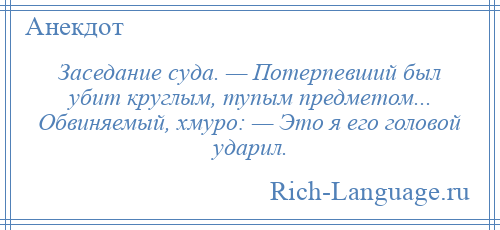 Анекдот

Заседание суда. — Потерпевший был убит круглым, тупым предметом... Обвиняемый, хмуро: — Это я его головой ударил.

Rich-Language.ru